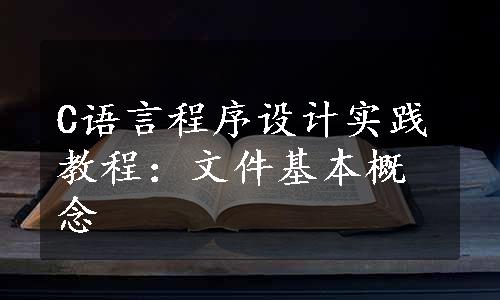 C语言程序设计实践教程：文件基本概念